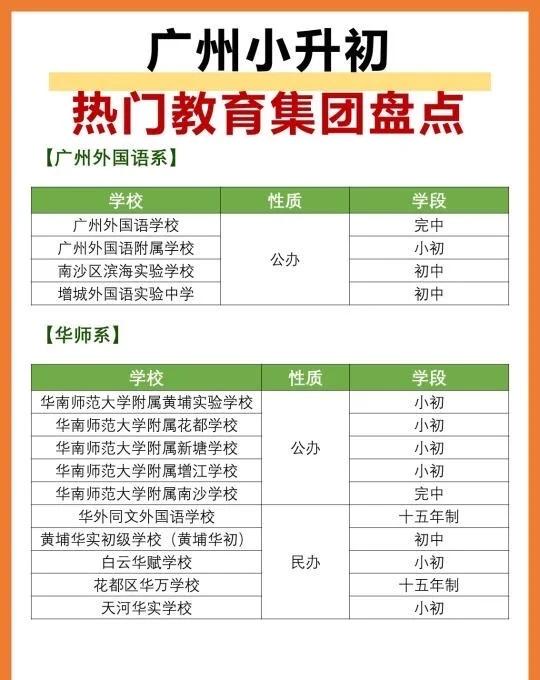 广州小升初

热门教育集团盘点

【广州外国语系】

| 学校 | 性质 | 学段 |
|---|---|---|
| 广州外国语学校 | 公办 | 完中 |
| 广州外国语附属学校 |  | 小初 |
| 南沙区滨海实验学校 |  | 初中 |
| 增城外国语实验中学 |  | 初中 |

【华师系】

| 学校 | 性质 | 学段 |
|---|---|---|
| 华南师范大学附属黄埔实验学校 | 公办 | 小初 |
| 华南师范大学附属花都学校 |  | 小初 |
| 华南师范大学附属新塘学校 |  | 小初 |
| 华南师范大学附属增江学校 |  | 小初 |
| 华南师范大学附属南沙学校 |  | 完中 |
| 华外同文外国语学校 | 民办 | 十五年制 |
| 黄埔华实初级学校（黄埔华初） |  | 初中 |
| 白云华赋学校 |  | 小初 |
| 花都区华万学校 |  | 十五年制 |
| 天河华实学校 |  | 小初 |